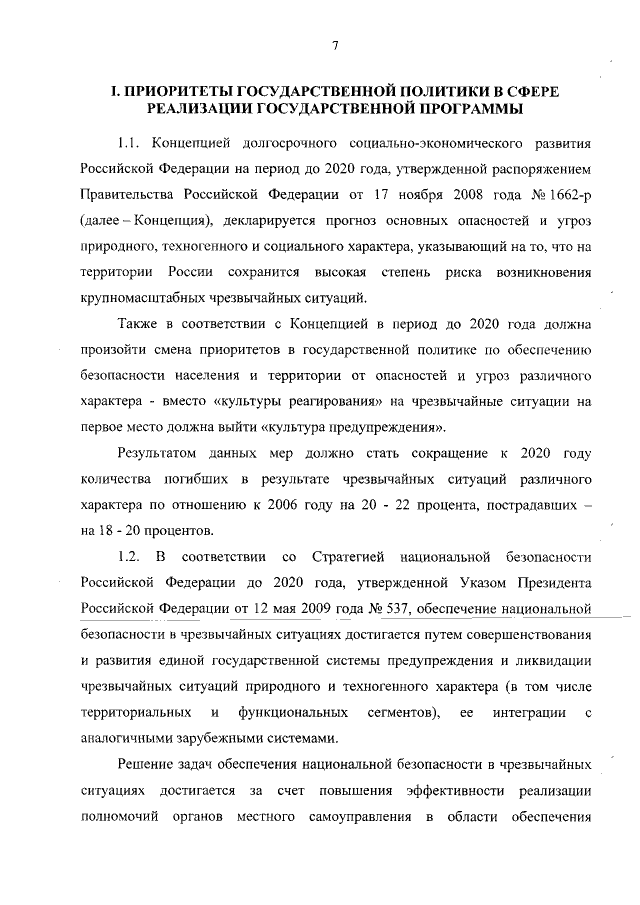 7

I. ПРИОРИТЕТЫ ГОСУДАРСТВЕННОЙ ПОЛИТИКИ В СФЕРЕ РЕАЛИЗАЦИИ ГОСУДАРСТВЕННОЙ ПРОГРАММЫ

1.1. Концепцией долгосрочного социально-экономического развития Российской Федерации на период до 2020 года, утвержденной распоряжением Правительства Российской Федерации от 17 ноября 2008 года № 1662-р (далее – Концепция), декларируется прогноз основных опасностей и угроз природного, техногенного и социального характера, указывающий на то, что на территории России сохранится высокая степень риска возникновения крупномасштабных чрезвычайных ситуаций.

Также в соответствии с Концепцией в период до 2020 года должна произойти смена приоритетов в государственной политике по обеспечению безопасности населения и территории от опасностей и угроз различного характера - вместо «культуры реагирования» на чрезвычайные ситуации на первое место должна выйти «культура предупреждения».

Результатом данных мер должно стать сокращение к 2020 году количества погибших в результате чрезвычайных ситуаций различного характера по отношению к 2006 году на 20 - 22 процента, пострадавших – на 18 - 20 процентов.

1.2. В соответствии со Стратегией национальной безопасности Российской Федерации до 2020 года, утвержденной Указом Президента Российской Федерации от 12 мая 2009 года № 537, обеспечение национальной безопасности в чрезвычайных ситуациях достигается путем совершенствования и развития единой государственной системы предупреждения и ликвидации чрезвычайных ситуаций природного и техногенного характера (в том числе территориальных и функциональных сегментов), ее интеграции с аналогичными зарубежными системами.

Решение задач обеспечения национальной безопасности в чрезвычайных ситуациях достигается за счет повышения эффективности реализации полномочий органов местного самоуправления в области обеспечения